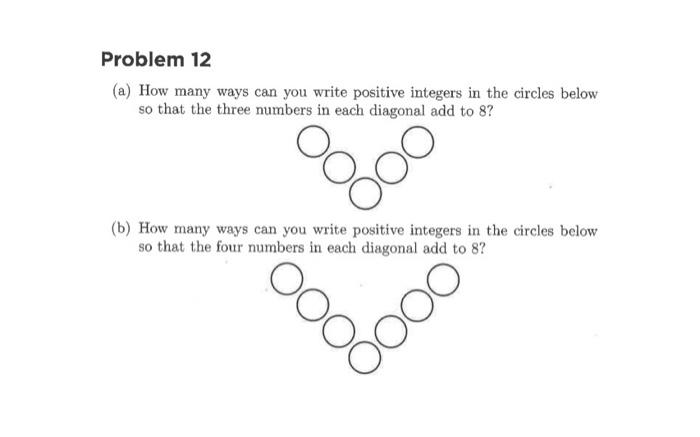 Problem 12

(a) How many ways can you write positive integers in the circles below so that the three numbers in each diagonal add to 8?

(b) How many ways can you write positive integers in the circles below so that the four numbers in each diagonal add to 8?